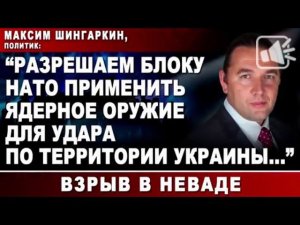 МАКСИМ ШИНГАРКИН,
ПОЛИТИК:

“РАЗРЕШАЕМ БЛОКУ НАТО ПРИМЕНИТЬ ЯДЕРНОЕ ОРУЖИЕ ДЛЯ УДАРА ПО ТЕРРИТОРИИ УКРАИНЫ...”

ВЗРЫВ В НЕВАДЕ